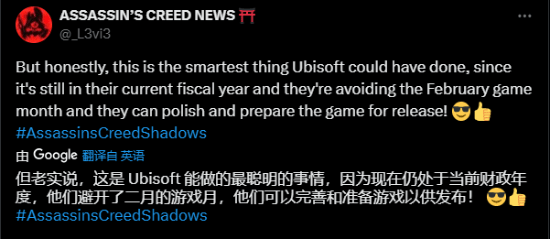 ASSASSIN'S CREED NEWS ⛩
@_L3vi3

But honestly, this is the smartest thing Ubisoft could have done, since it's still in their current fiscal year and they're avoiding the February game month and they can polish and prepare the game for release! 😎👍
#AssassinsCreedShadows

由 Google 翻译自 英语

但老实说，这是 Ubisoft 能做的最聪明的事情，因为现在仍处于当前财政年度，他们避开了二月的游戏月，他们可以完善和准备游戏以供发布！ 😎👍
#AssassinsCreedShadows